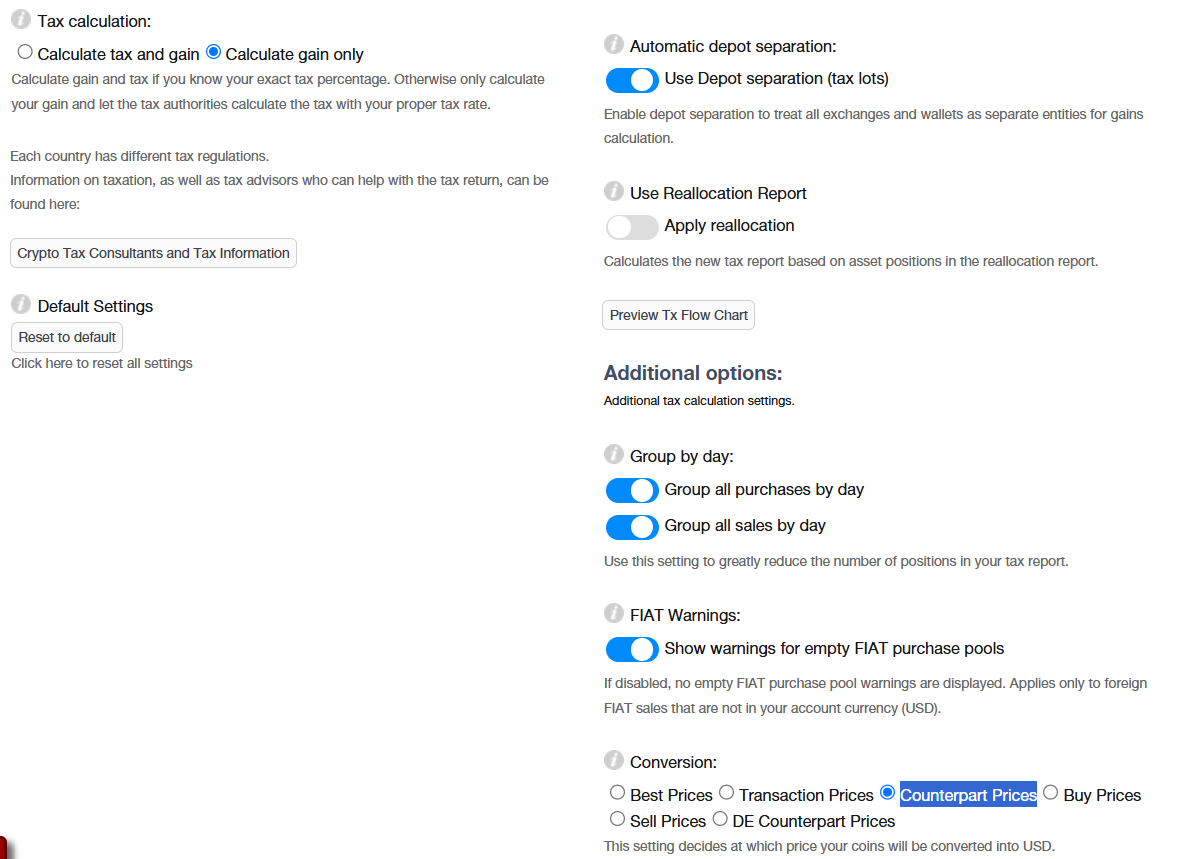 Tax calculation:

Calculate tax and gain Calculate gain only

Calculate gain and tax if you know your exact tax percentage. Otherwise only calculate your gain and let the tax authorities calculate the tax with your proper tax rate.

Each country has different tax regulations.
Information on taxation, as well as tax advisors who can help with the tax return, can be found here:

Crypto Tax Consultants and Tax Information

Default Settings

Reset to default

Click here to reset all settings

Automatic depot separation:

Use Depot separation (tax lots)

Enable depot separation to treat all exchanges and wallets as separate entities for gains calculation.

Use Reallocation Report

Apply reallocation

Calculates the new tax report based on asset positions in the reallocation report.

Preview Tx Flow Chart

Additional options:

Additional tax calculation settings.

Group by day:

Group all purchases by day

Group all sales by day

Use this setting to greatly reduce the number of positions in your tax report.

FIAT Warnings:

Show warnings for empty FIAT purchase pools

If disabled, no empty FIAT purchase pool warnings are displayed. Applies only to foreign FIAT sales that are not in your account currency (USD).

Conversion:

Best Prices Transaction Prices Counterpart Prices Buy Prices Sell Prices DE Counterpart Prices

This setting decides at which price your coins will be converted into USD.